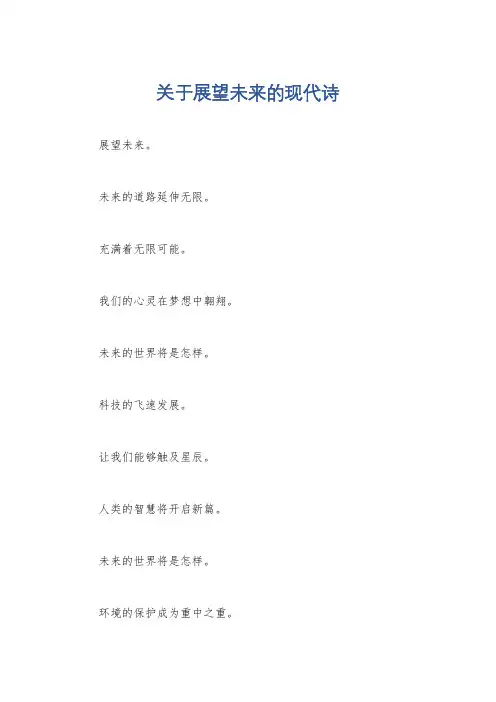 关于展望未来的现代诗

展望未来。

未来的道路延伸无限。

充满着无限可能。

我们的心灵在梦想中翱翔。

未来的世界将是怎样。

科技的飞速发展。

让我们能够触及星辰。

人类的智慧将开启新篇。

未来的世界将是怎样。

环境的保护成为重中之重。